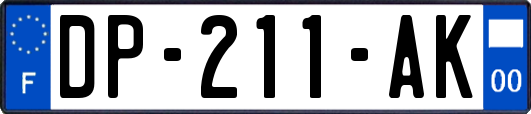 F
DP-211-AK
00